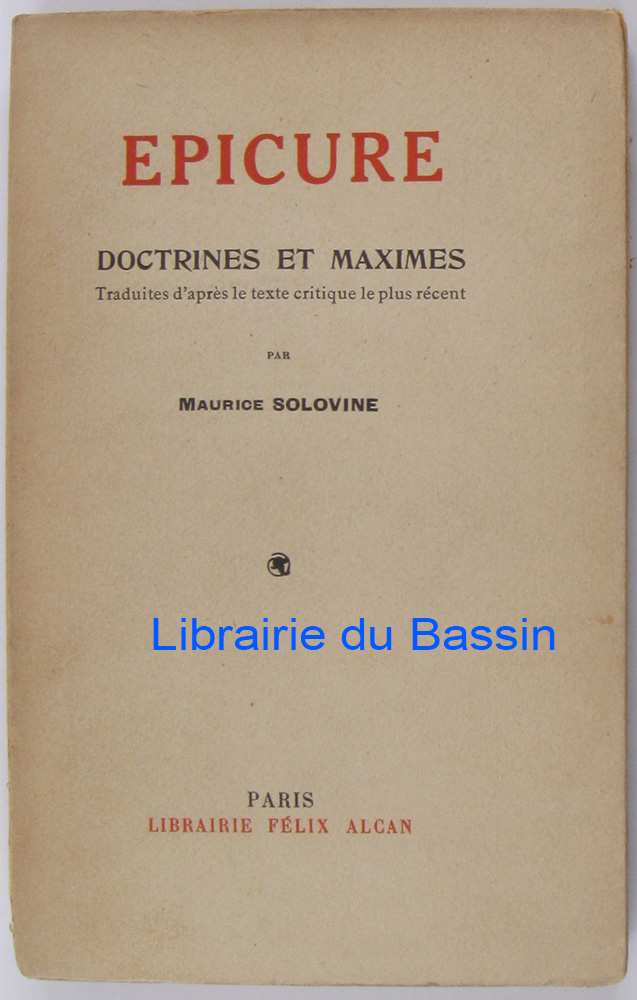 EPICURE

DOCTRINES ET MAXIMES
Traduites d'après le texte critique le plus récent

PAR

MAURICE SOLOVINE

Librairie du Bassin

PARIS
LIBRAIRIE FÉLIX ALCAN